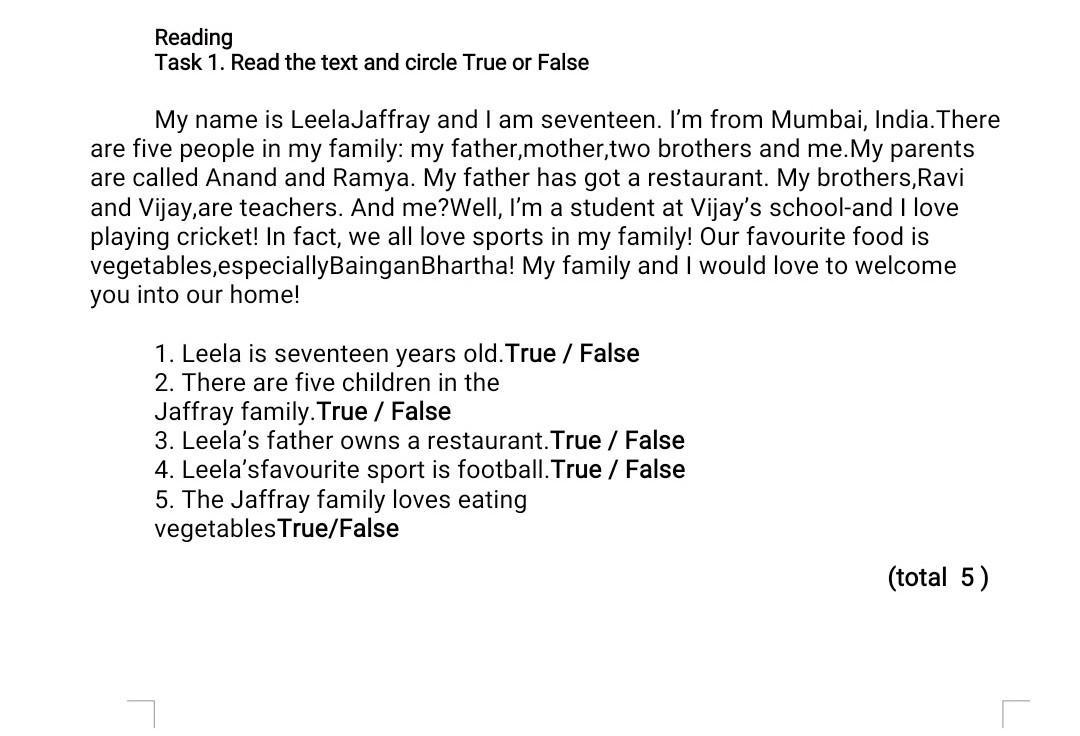 Reading
Task 1. Read the text and circle True or False

My name is LeelaJaffray and I am seventeen. I'm from Mumbai, India.There are five people in my family: my father,mother,two brothers and me.My parents are called Anand and Ramya. My father has got a restaurant. My brothers,Ravi and Vijay,are teachers. And me?Well, I'm a student at Vijay's school-and I love playing cricket! In fact, we all love sports in my family! Our favourite food is vegetables,especiallyBainganBhartha! My family and I would love to welcome you into our home!

1. Leela is seventeen years old.True / False
2. There are five children in the Jaffray family.True / False
3. Leela's father owns a restaurant.True / False
4. Leela'sfavourite sport is football.True / False
5. The Jaffray family loves eating vegetablesTrue/False

(total 5 )